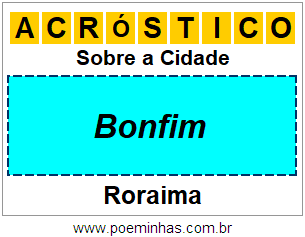 ACRÓSTICO

Sobre a Cidade

Bonfim

Roraima

www.poeminhas.com.br